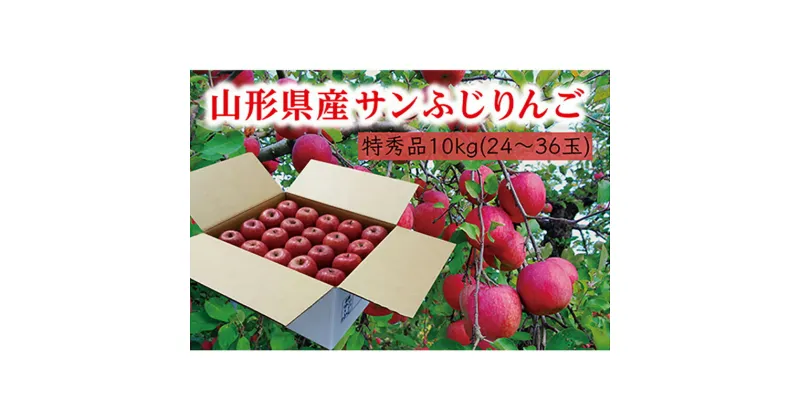 山形県産サンふじりんご

特秀品10kg(24～36玉)